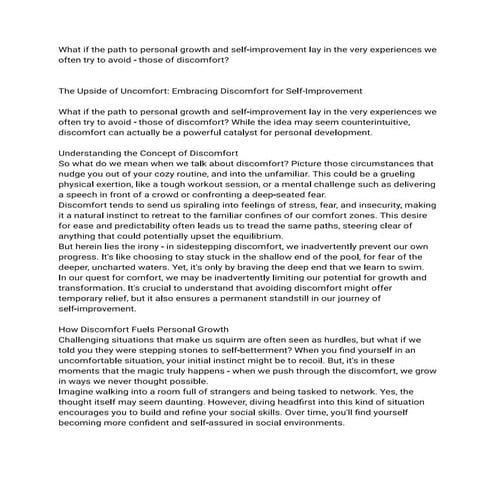 What if the path to personal growth and self-improvement lay in the very experiences we often try to avoid - those of discomfort?

The Upside of Uncomfort: Embracing Discomfort for Self-Improvement

What if the path to personal growth and self-improvement lay in the very experiences we often try to avoid - those of discomfort? While the idea may seem counterintuitive, discomfort can actually be a powerful catalyst for personal development.

Understanding the Concept of Discomfort
So what do we mean when we talk about discomfort? Picture those circumstances that nudge you out of your cozy routine, and into the unfamiliar. This could be a grueling physical exertion, like a tough workout session, or a mental challenge such as delivering a speech in front of a crowd or confronting a deep-seated fear.
Discomfort tends to send us spiraling into feelings of stress, fear, and insecurity, making it a natural instinct to retreat to the familiar confines of our comfort zones. This desire for ease and predictability often leads us to tread the same paths, steering clear of anything that could potentially upset the equilibrium.
But herein lies the irony - in sidestepping discomfort, we inadvertently prevent our own progress. It's like choosing to stay stuck in the shallow end of the pool, for fear of the deeper, uncharted waters. Yet, it's only by braving the deep end that we learn to swim.
In our quest for comfort, we may be inadvertently limiting our potential for growth and transformation. It's crucial to understand that avoiding discomfort might offer temporary relief, but it also ensures a permanent standstill in our journey of self-improvement.

How Discomfort Fuels Personal Growth
Challenging situations that make us squirm are often seen as hurdles, but what if we told you they were stepping stones to self-betterment? When you find yourself in an uncomfortable situation, your initial instinct might be to recoil. But, it's in these moments that the magic truly happens - when we push through the discomfort, we grow in ways we never thought possible.
Imagine walking into a room full of strangers and being tasked to network. Yes, the thought itself may seem daunting. However, diving headfirst into this kind of situation encourages you to build and refine your social skills. Over time, you'll find yourself becoming more confident and self-assured in social environments.